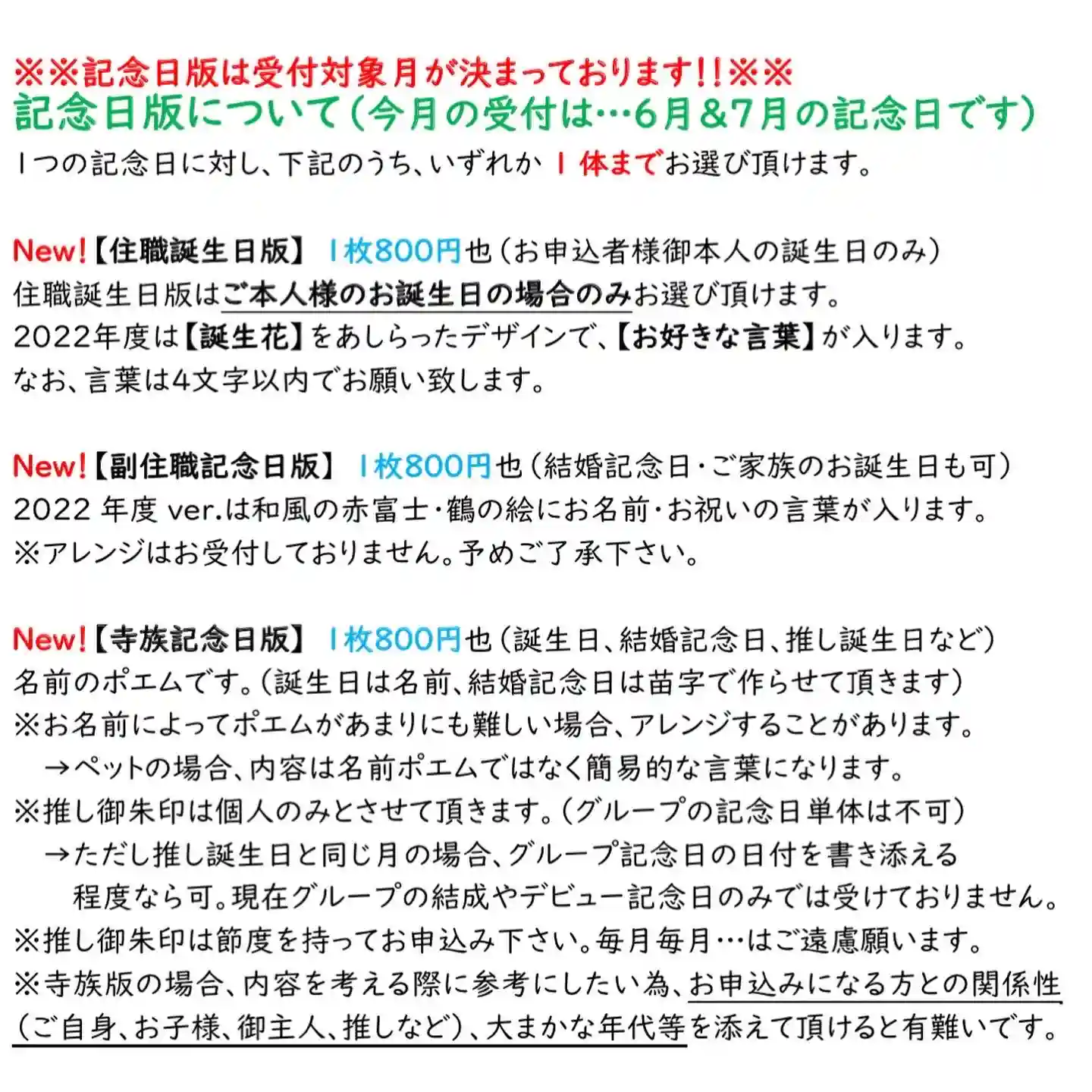 ※※記念日版は受付対象月が決まっております!!※※
記念日版について(今月の受付は…6月&7月の記念日です)
1つの記念日に対し、下記のうち、いずれか 1 体までお選び頂けます。

New!【住職誕生日版】 1枚800円也(お申込者様御本人の誕生日のみ)
住職誕生日版はご本人様のお誕生日の場合のみお選び頂けます。
2022年度は【誕生花】をあしらったデザインで、【お好きな言葉】が入ります。
なお、言葉は4文字以内でお願い致します。

New!【副住職記念日版】 1枚800円也(結婚記念日・ご家族のお誕生日も可)
2022 年度 ver.は和風の赤富士・鶴の絵にお名前・お祝いの言葉が入ります。
※アレンジはお受付しておりません。予めご了承下さい。

New!【寺族記念日版】 1枚800円也(誕生日、結婚記念日、推し誕生日など)
名前のポエムです。(誕生日は名前、結婚記念日は苗字で作らせて頂きます)
※お名前によってポエムがあまりにも難しい場合、アレンジすることがあります。
→ペットの場合、内容は名前ポエムではなく簡易的な言葉になります。
※推し御朱印は個人のみとさせて頂きます。(グループの記念日単体は不可)
→ただし推し誕生日と同じ月の場合、グループ記念日の日付を書き添える程度なら可。現在グループの結成やデビュー記念日のみでは受けておりません。
※推し御朱印は節度を持ってお申込み下さい。毎月毎月…はご遠慮願います。
※寺族版の場合、内容を考える際に参考にしたい為、お申込みになる方との関係性(ご自身、お子様、御主人、推しなど)、大まかな年代等を添えて頂けると有難いです。